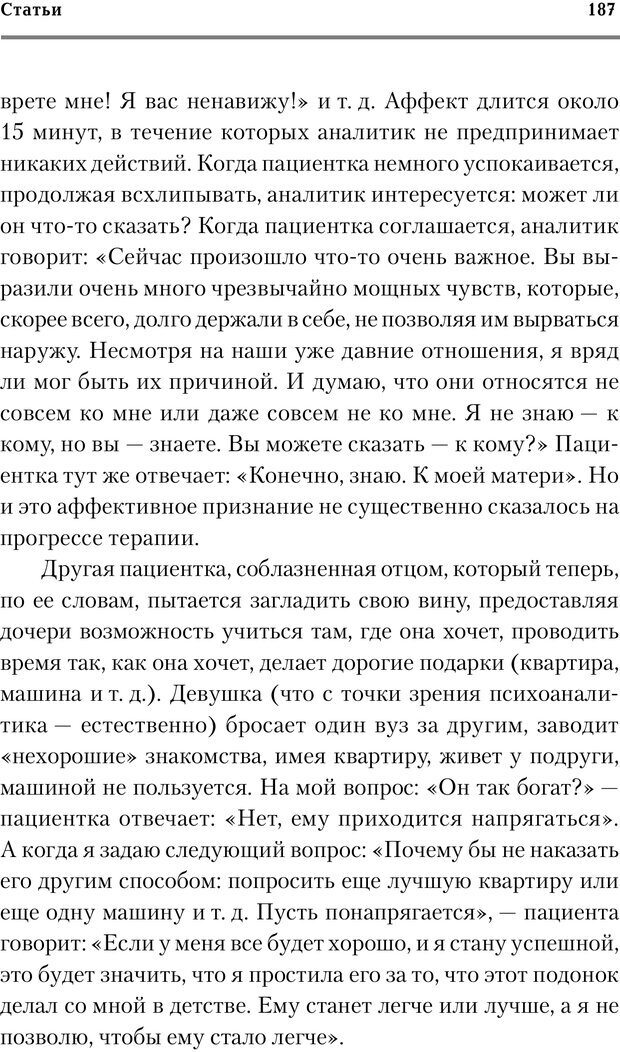 Статьи 187

врете мне! Я вас ненавижу!» и т. д. Аффект длится около 15 минут, в течение которых аналитик не предпринимает никаких действий. Когда пациентка немного успокаивается, продолжая всхлипывать, аналитик интересуется: может ли он что-то сказать? Когда пациентка соглашается, аналитик говорит: «Сейчас произошло что-то очень важное. Вы выразили очень много чрезвычайно мощных чувств, которые, скорее всего, долго держали в себе, не позволяя им вырваться наружу. Несмотря на наши уже давние отношения, я вряд ли мог быть их причиной. И думаю, что они относятся не совсем ко мне или даже совсем не ко мне. Я не знаю — к кому, но вы — знаете. Вы можете сказать — к кому?» Пациентка тут же отвечает: «Конечно, знаю. К моей матери». Но и это аффективное признание не существенно сказалось на прогрессе терапии.

Другая пациентка, соблазненная отцом, который теперь, по ее словам, пытается загладить свою вину, предоставляя дочери возможность учиться там, где она хочет, проводить время так, как она хочет, делает дорогие подарки (квартира, машина и т. д.). Девушка (что с точки зрения психоаналитика — естественно) бросает один вуз за другим, заводит «нехорошие» знакомства, имея квартиру, живет у подруги, машиной не пользуется. На мой вопрос: «Он так богат?» — пациентка отвечает: «Нет, ему приходится напрягаться». А когда я задаю следующий вопрос: «Почему бы не наказать его другим способом: попросить еще лучшую квартиру или еще одну машину и т. д. Пусть понапрягается», — пациента говорит: «Если у меня все будет хорошо, и я стану успешной, это будет значить, что я простила его за то, что этот подонок делал со мной в детстве. Ему станет легче или лучше, а я не позволю, чтобы ему стало легче».